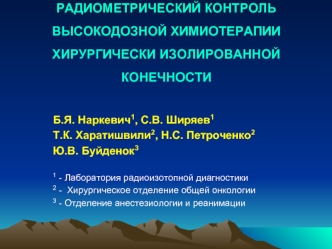 РАДИОМЕТРИЧЕСКИЙ КОНТРОЛЬ ВЫСОКОДОЗНОЙ ХИМИОТЕРАПИИ ХИРУРГИЧЕСКИ ИЗОЛИРОВАННОЙ КОНЕЧНОСТИ

Б.Я. Наркевич$^1$, С.В. Ширяев$^1$
Т.К. Харатишвили$^2$, Н.С. Петроченко$^2$
Ю.В. Буйденок$^3$

$^1$ - Лаборатория радиоизотопной диагностики
$^2$ - Хирургическое отделение общей онкологии
$^3$ - Отделение анестезиологии и реанимации